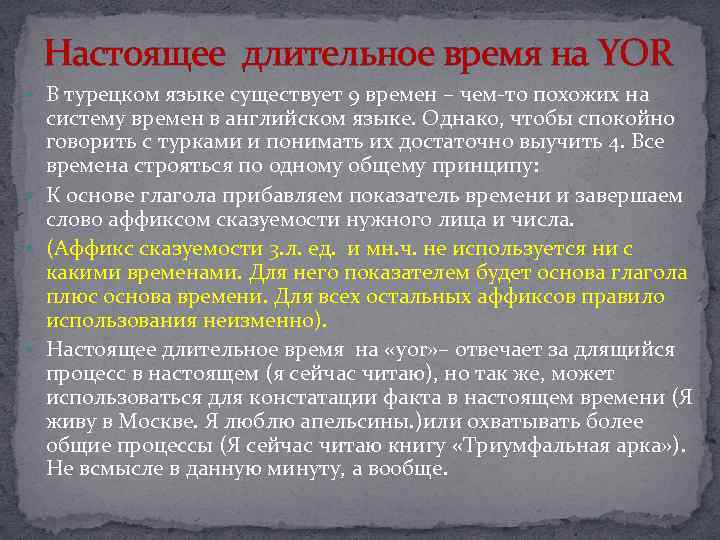 Настоящее длительное время на YOR

В турецком языке существует 9 времен – чем-то похожих на систему времен в английском языке. Однако, чтобы спокойно говорить с турками и понимать их достаточно выучить 4. Все времена строяться по одному общему принципу:

К основе глагола прибавляем показатель времени и завершаем слово аффиксом сказуемости нужного лица и числа.

(Аффикс сказуемости 3.л. ед. и мн.ч. не используется ни с какими временами. Для него показателем будет основа глагола плюс основа времени. Для всех остальных аффиксов правило использования неизменно).

Настоящее длительное время на «yor»– отвечает за длящийся процесс в настоящем (я сейчас читаю), но так же, может использоваться для констатации факта в настоящем времени (Я живу в Москве. Я люблю апельсины.)или охватывать более общие процессы (Я сейчас читаю книгу «Триумфальная арка»). Не всмысле в данную минуту, а вообще.